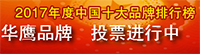 2017年度中国十大品牌排行榜
华鹰品牌 投票进行中